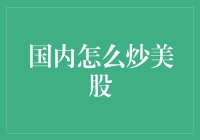 国内怎么炒美股